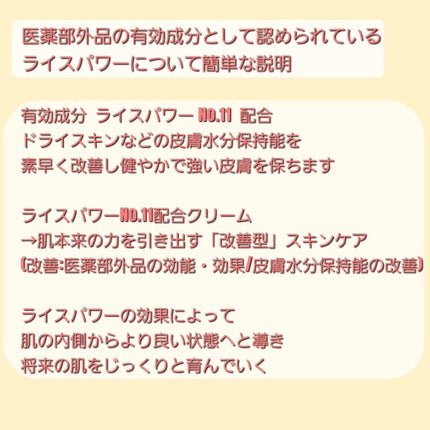 医薬部外品の有効成分として認められている
ライスパワーについて簡単な説明

有効成分 ライスパワー NO.11 配合
ドライスキンなどの皮膚水分保持能を
素早く改善し健やかで強い皮膚を保ちます

ライスパワーNO.11配合クリーム
→肌本来の力を引き出す「改善型」スキンケア
(改善:医薬部外品の効能・効果/皮膚水分保持能の改善)

ライスパワーの効果によって
肌の内側からより良い状態へと導き
将来の肌をじっくりと育んでいく